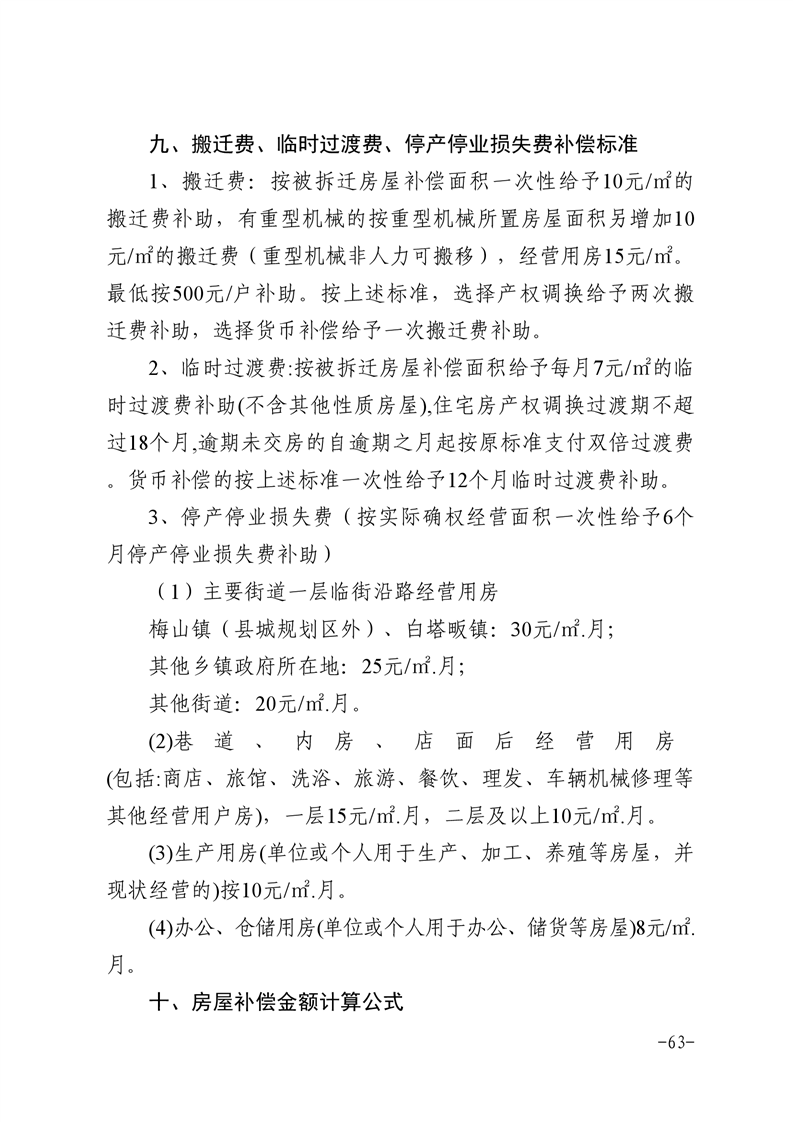 九、搬迁费、临时过渡费、停产停业损失费补偿标准

1、搬迁费：按被拆迁房屋补偿面积一次性给予10元/㎡的搬迁费补助，有重型机械的按重型机械所置房屋面积另增加10元/㎡的搬迁费（重型机械非人力可搬移），经营用房15元/㎡。最低按500元/户补助。按上述标准，选择产权调换给予两次搬迁费补助，选择货币补偿给予一次搬迁费补助。

2、临时过渡费:按被拆迁房屋补偿面积给予每月7元/㎡的临时过渡费补助(不含其他性质房屋),住宅房产权调换过渡期不超过18个月,逾期未交房的自逾期之月起按原标准支付双倍过渡费。货币补偿的按上述标准一次性给予12个月临时过渡费补助。

3、停产停业损失费（按实际确权经营面积一次性给予6个月停产停业损失费补助）

（1）主要街道一层临街沿路经营用房

梅山镇（县城规划区外）、白塔畈镇：30元/㎡.月；

其他乡镇政府所在地：25元/㎡.月；

其他街道：20元/㎡.月。

(2)巷道、内房、店面后经营用房(包括:商店、旅馆、洗浴、旅游、餐饮、理发、车辆机械修理等其他经营用户房)，一层15元/㎡.月，二层及以上10元/㎡.月。

(3)生产用房(单位或个人用于生产、加工、养殖等房屋，并现状经营的)按10元/㎡.月。

(4)办公、仓储用房(单位或个人用于办公、储货等房屋)8元/㎡.月。

十、房屋补偿金额计算公式

-63-